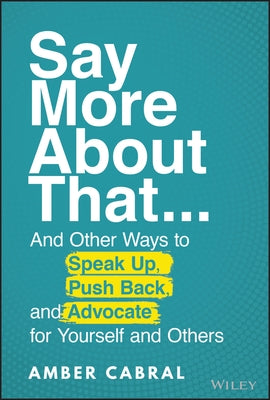 Say More About That...

And Other Ways to Speak Up, Push Back, and Advocate for Yourself and Others

AMBER CABRAL

WILEY